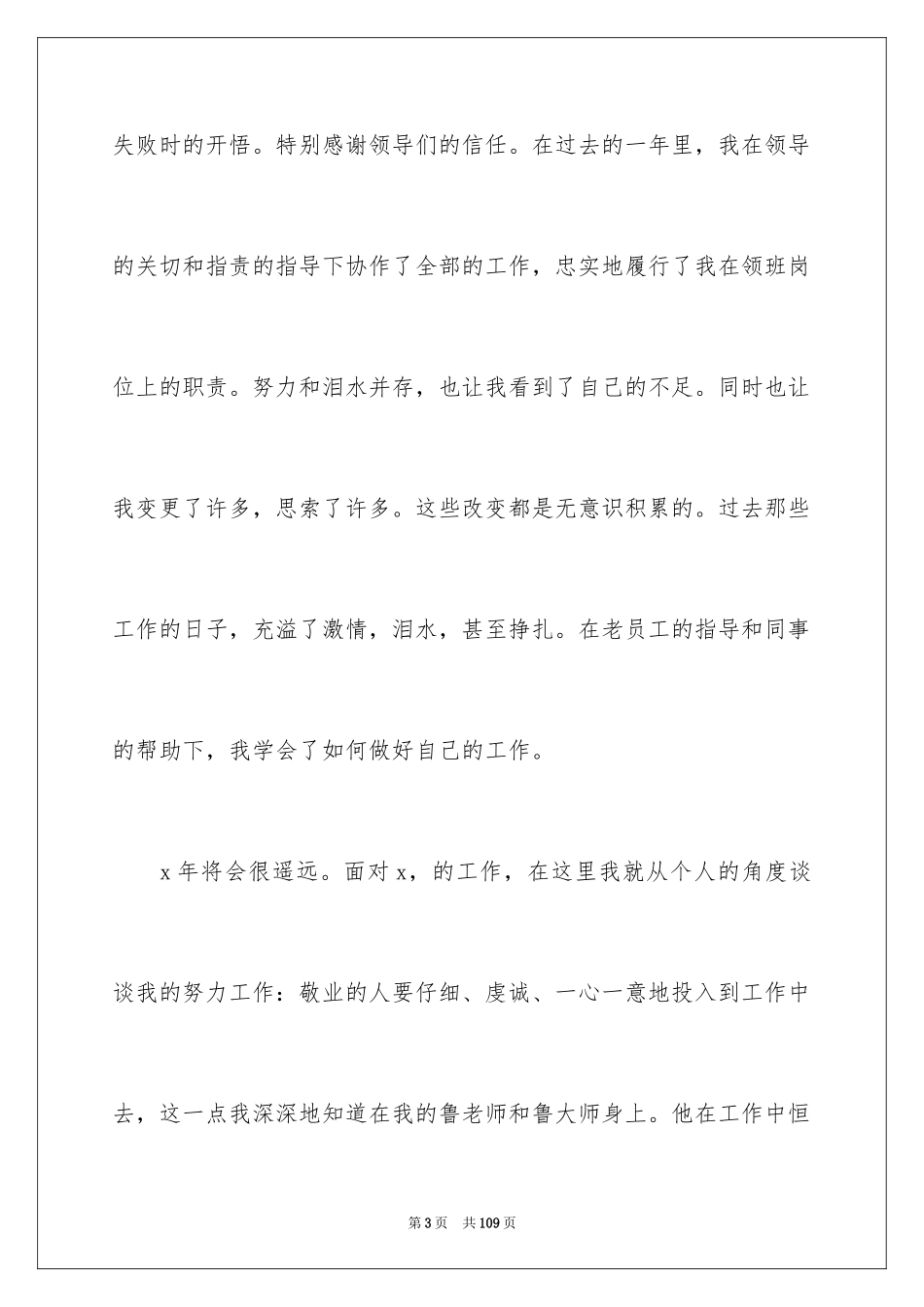 失败时的开悟。特别感谢领导们的信任。在过去的一年里，我在领导的关切和指责的指导下协作了全部的工作，忠实地履行了我在领班岗位上的职责。努力和泪水并存，也让我看到了自己的不足。同时也让我变更了许多，思索了许多。这些改变都是无意识积累的。过去那些工作的日子，充溢了激情，泪水，甚至挣扎。在老员工的指导和同事的帮助下，我学会了如何做好自己的工作。

x 年将会很遥远。面对 x，的工作，在这里我就从个人的角度谈谈我的努力工作：敬业的人要仔细、虔诚、一心一意地投入到工作中去，这一点我深深地知道在我的鲁老师和鲁大师身上。他在工作中恒

第 3 页　共 109 页